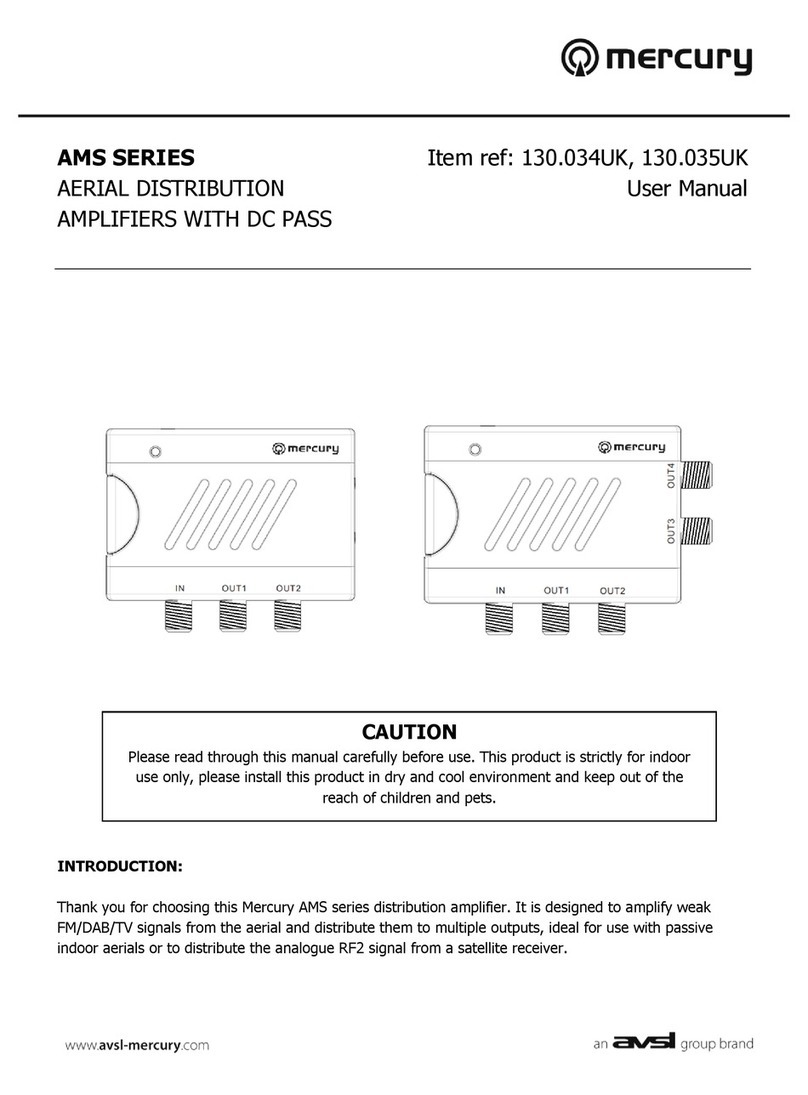 mercury

AMS SERIES
AERIAL DISTRIBUTION
AMPLIFIERS WITH DC PASS

Item ref: 130.034UK, 130.035UK
User Manual

mercury
IN OUT1 OUT2

mercury
OUT4
OUT3
IN OUT1 OUT2

CAUTION
Please read through this manual carefully before use. This product is strictly for indoor use only, please install this product in dry and cool environment and keep out of the reach of children and pets.

INTRODUCTION:

Thank you for choosing this Mercury AMS series distribution amplifier. It is designed to amplify weak FM/DAB/TV signals from the aerial and distribute them to multiple outputs, ideal for use with passive indoor aerials or to distribute the analogue RF2 signal from a satellite receiver.

www.avsl-mercury.com

an avsl group brand